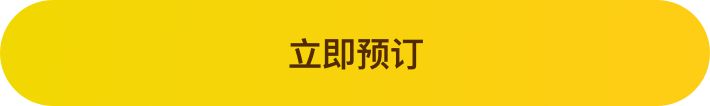 立即预订